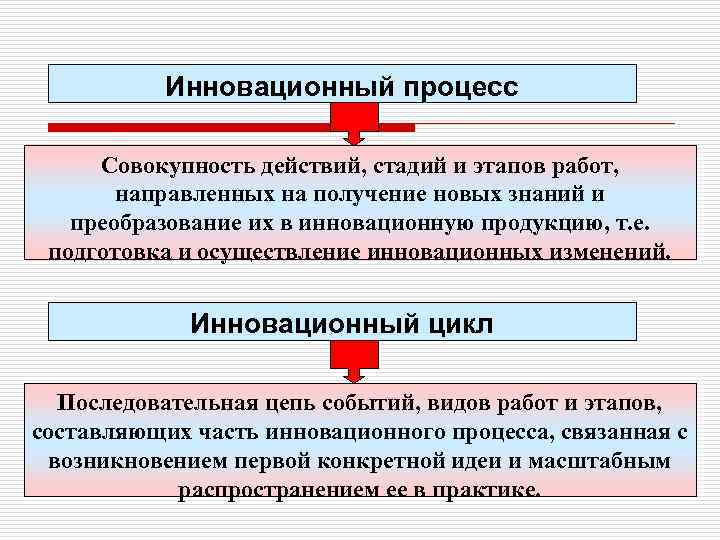 Инновационный процесс

Совокупность действий, стадий и этапов работ, направленных на получение новых знаний и преобразование их в инновационную продукцию, т.е. подготовка и осуществление инновационных изменений.

Инновационный цикл

Последовательная цепь событий, видов работ и этапов, составляющих часть инновационного процесса, связанная с возникновением первой конкретной идеи и масштабным распространением ее в практике.